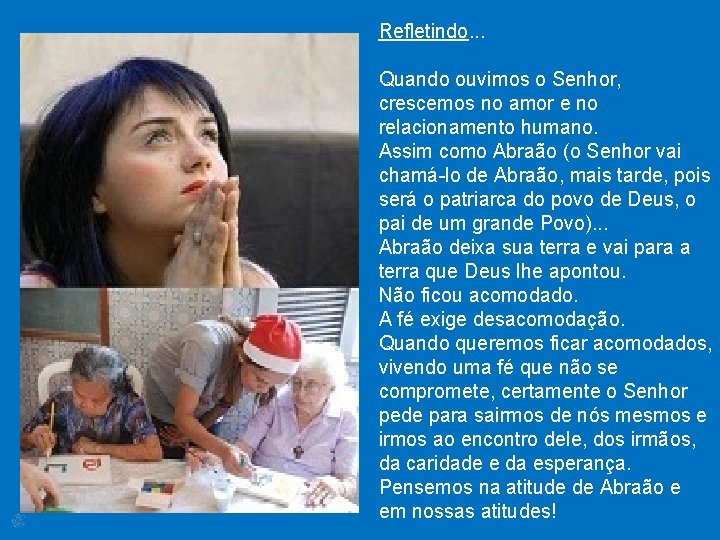 Refletindo...

Quando ouvimos o Senhor, crescemos no amor e no relacionamento humano.
Assim como Abraão (o Senhor vai chamá-lo de Abraão, mais tarde, pois será o patriarca do povo de Deus, o pai de um grande Povo)...
Abraão deixa sua terra e vai para a terra que Deus lhe apontou.
Não ficou acomodado.
A fé exige desacomodação.
Quando queremos ficar acomodados, vivendo uma fé que não se compromete, certamente o Senhor pede para sairmos de nós mesmos e irmos ao encontro dele, dos irmãos, da caridade e da esperança.
Pensemos na atitude de Abraão e em nossas atitudes!